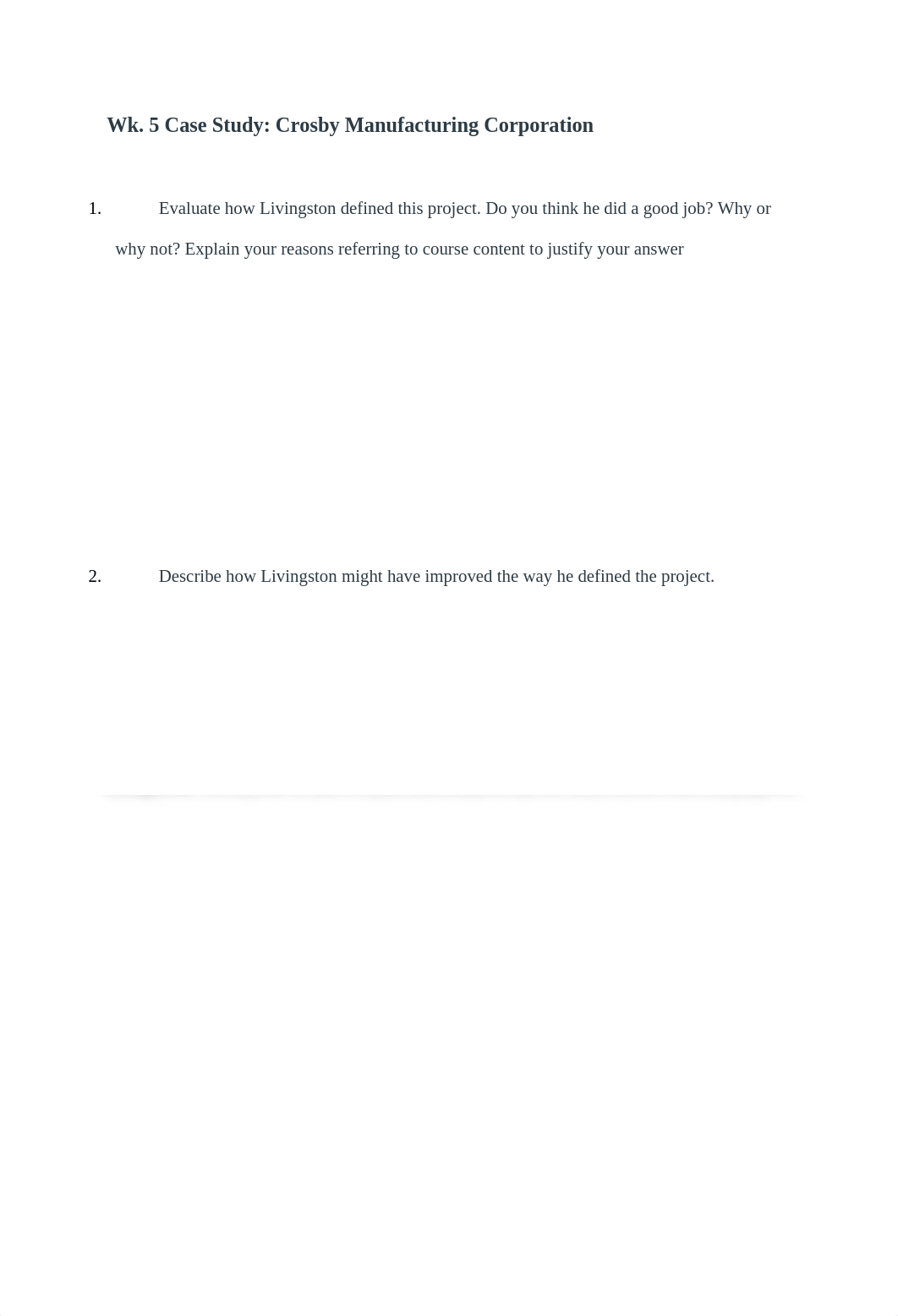 Wk. 5 Case Study: Crosby Manufacturing Corporation

1. Evaluate how Livingston defined this project. Do you think he did a good job? Why or why not? Explain your reasons referring to course content to justify your answer

2. Describe how Livingston might have improved the way he defined the project.